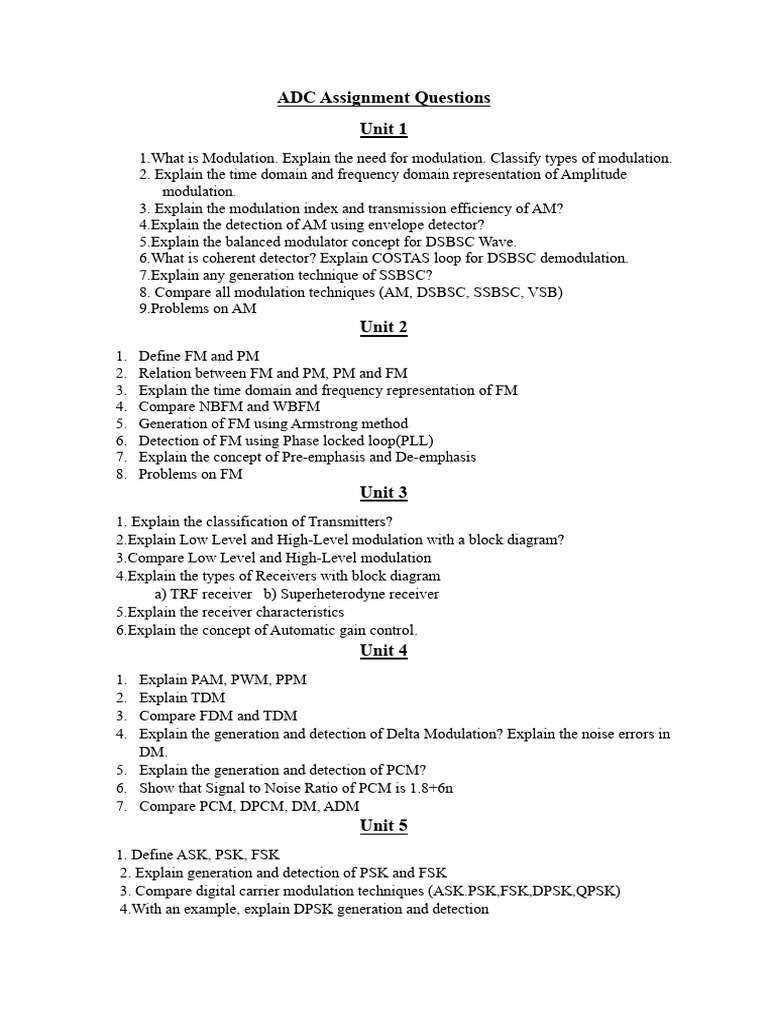 ADC Assignment Questions

Unit 1

1.What is Modulation. Explain the need for modulation. Classify types of modulation.
2. Explain the time domain and frequency domain representation of Amplitude modulation.
3. Explain the modulation index and transmission efficiency of AM?
4.Explain the detection of AM using envelope detector?
5.Explain the balanced modulator concept for DSBSC Wave.
6.What is coherent detector? Explain COSTAS loop for DSBSC demodulation.
7.Explain any generation technique of SSBSC?
8. Compare all modulation techniques (AM, DSBSC, SSBSC, VSB)
9.Problems on AM

Unit 2

1. Define FM and PM
2. Relation between FM and PM, PM and FM
3. Explain the time domain and frequency representation of FM
4. Compare NBFM and WBFM
5. Generation of FM using Armstrong method
6. Detection of FM using Phase locked loop(PLL)
7. Explain the concept of Pre-emphasis and De-emphasis
8. Problems on FM

Unit 3

1. Explain the classification of Transmitters?
2.Explain Low Level and High-Level modulation with a block diagram?
3.Compare Low Level and High-Level modulation
4.Explain the types of Receivers with block diagram
a) TRF receiver b) Superheterodyne receiver
5.Explain the receiver characteristics
6.Explain the concept of Automatic gain control.

Unit 4

1. Explain PAM, PWM, PPM
2. Explain TDM
3. Compare FDM and TDM
4. Explain the generation and detection of Delta Modulation? Explain the noise errors in DM.
5. Explain the generation and detection of PCM?
6. Show that Signal to Noise Ratio of PCM is 1.8+6n
7. Compare PCM, DPCM, DM, ADM

Unit 5

1. Define ASK, PSK, FSK
2. Explain generation and detection of PSK and FSK
3. Compare digital carrier modulation techniques (ASK.PSK,FSK,DPSK,QPSK)
4.With an example, explain DPSK generation and detection